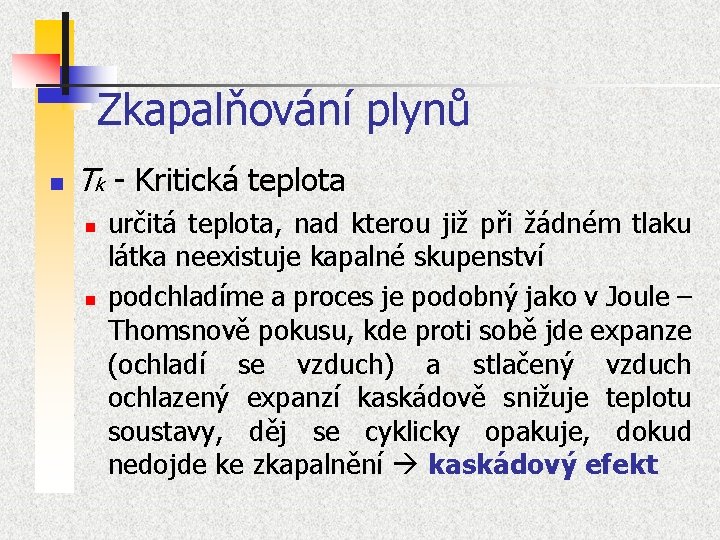 Zkapalňování plynů

$T_k$ - Kritická teplota

určitá teplota, nad kterou již při žádném tlaku látka neexistuje kapalné skupenství

podchladíme a proces je podobný jako v Joule – Thomsnově pokusu, kde proti sobě jde expanze (ochladí se vzduch) a stlačený vzduch ochlazený expanzí kaskádově snižuje teplotu soustavy, děj se cyklicky opakuje, dokud nedojde ke zkapalnění → kaskádový efekt